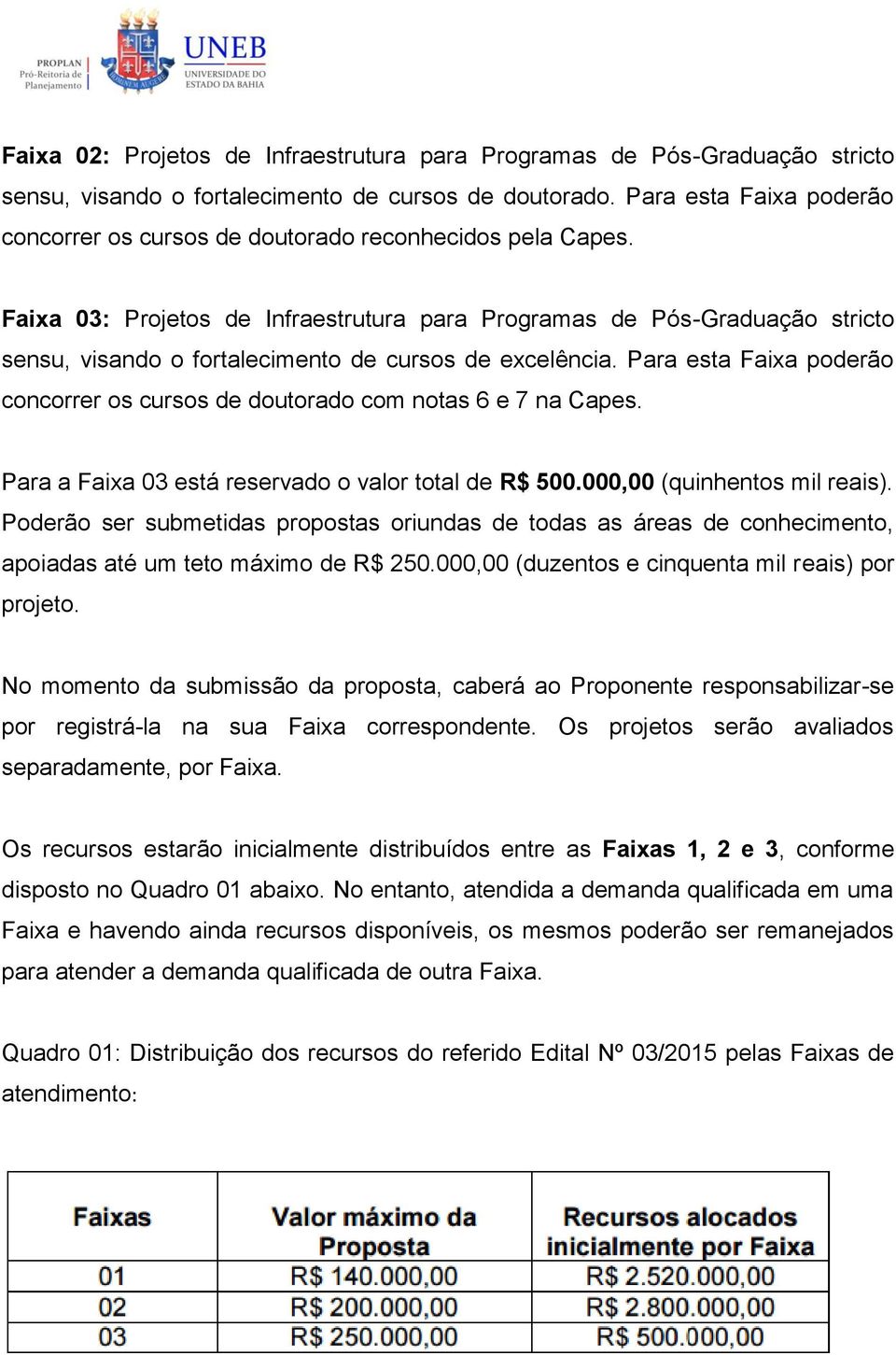 PROPLAN
Pró-Reitoria de Planejamento

UNEB
UNIVERSIDADE DO ESTADO DA BAHIA

Faixa 02: Projetos de Infraestrutura para Programas de Pós-Graduação stricto sensu, visando o fortalecimento de cursos de doutorado. Para esta Faixa poderão concorrer os cursos de doutorado reconhecidos pela Capes.

Faixa 03: Projetos de Infraestrutura para Programas de Pós-Graduação stricto sensu, visando o fortalecimento de cursos de excelência. Para esta Faixa poderão concorrer os cursos de doutorado com notas 6 e 7 na Capes.

Para a Faixa 03 está reservado o valor total de R$ 500.000,00 (quinhentos mil reais). Poderão ser submetidas propostas oriundas de todas as áreas de conhecimento, apoiadas até um teto máximo de R$ 250.000,00 (duzentos e cinquenta mil reais) por projeto.

No momento da submissão da proposta, caberá ao Proponente responsabilizar-se por registrá-la na sua Faixa correspondente. Os projetos serão avaliados separadamente, por Faixa.

Os recursos estarão inicialmente distribuídos entre as Faixas 1, 2 e 3, conforme disposto no Quadro 01 abaixo. No entanto, atendida a demanda qualificada em uma Faixa e havendo ainda recursos disponíveis, os mesmos poderão ser remanejados para atender a demanda qualificada de outra Faixa.

Quadro 01: Distribuição dos recursos do referido Edital Nº 03/2015 pelas Faixas de atendimento:

| Faixas | Valor máximo da Proposta | Recursos alocados inicialmente por Faixa |
|---|---|---|
| 01 | R$ 140.000,00 | R$ 2.520.000,00 |
| 02 | R$ 200.000,00 | R$ 2.800.000,00 |
| 03 | R$ 250.000,00 | R$ 500.000,00 |